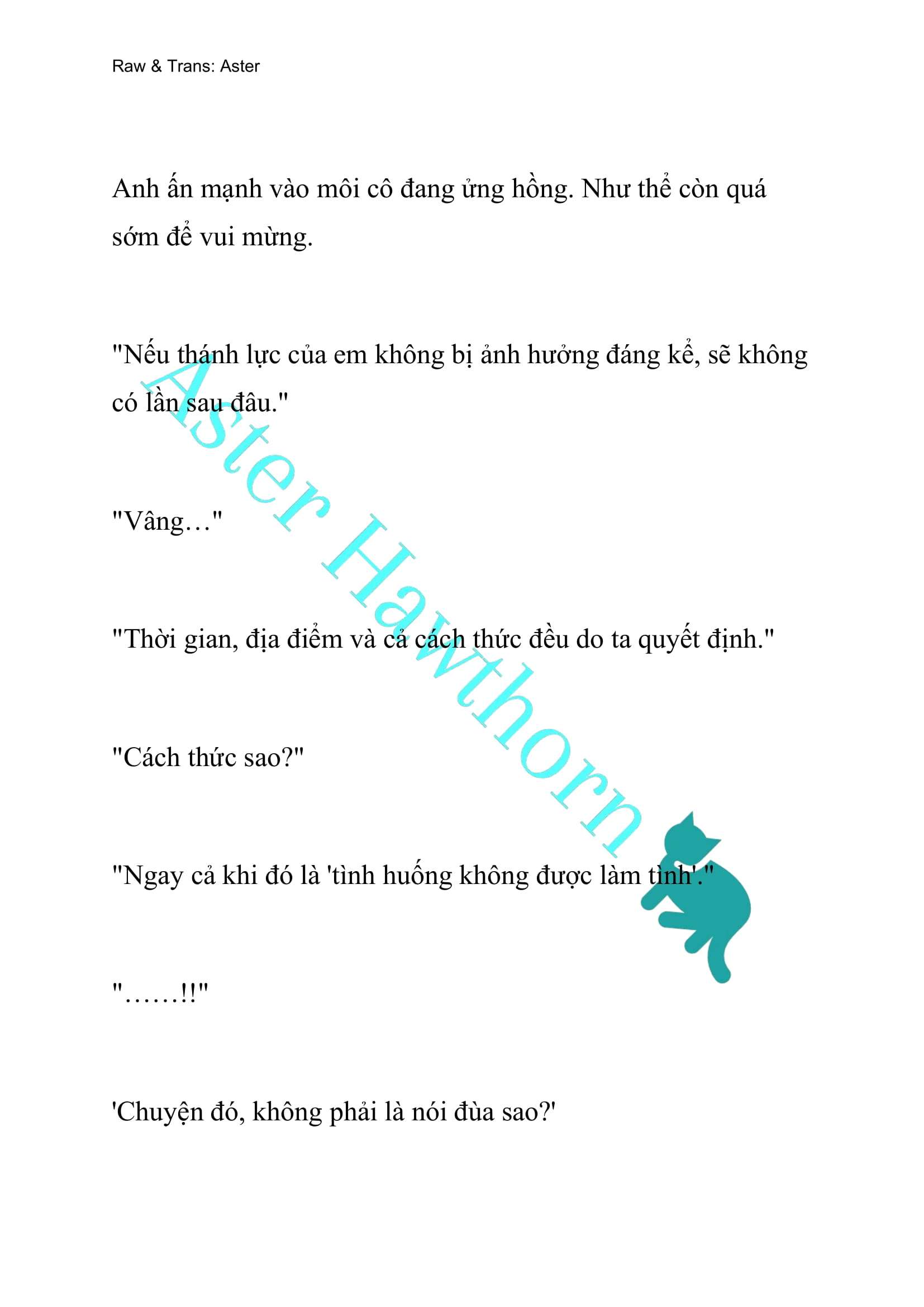 Raw & Trans: Aster

Anh ấn mạnh vào môi cô đang ửng hồng. Như thể còn quá sớm để vui mừng.

"Nếu thánh lực của em không bị ảnh hưởng đáng kể, sẽ không có lần sau đâu."

"Vâng…"

"Thời gian, địa điểm và cả cách thức đều do ta quyết định."

"Cách thức sao?"

"Ngay cả khi đó là 'tình huống không được làm tình'."

"……!!"

'Chuyện đó, không phải là nói đùa sao?'

Aster Hawthorn